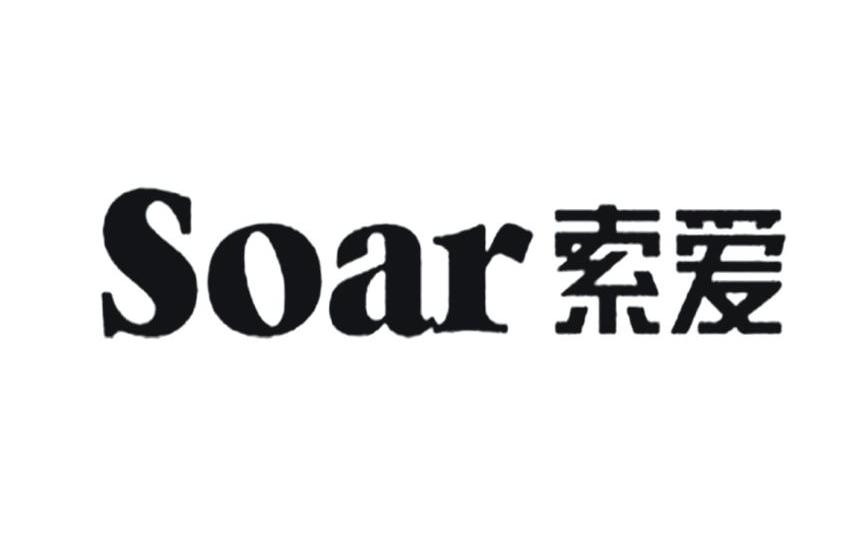 Soar 索爱